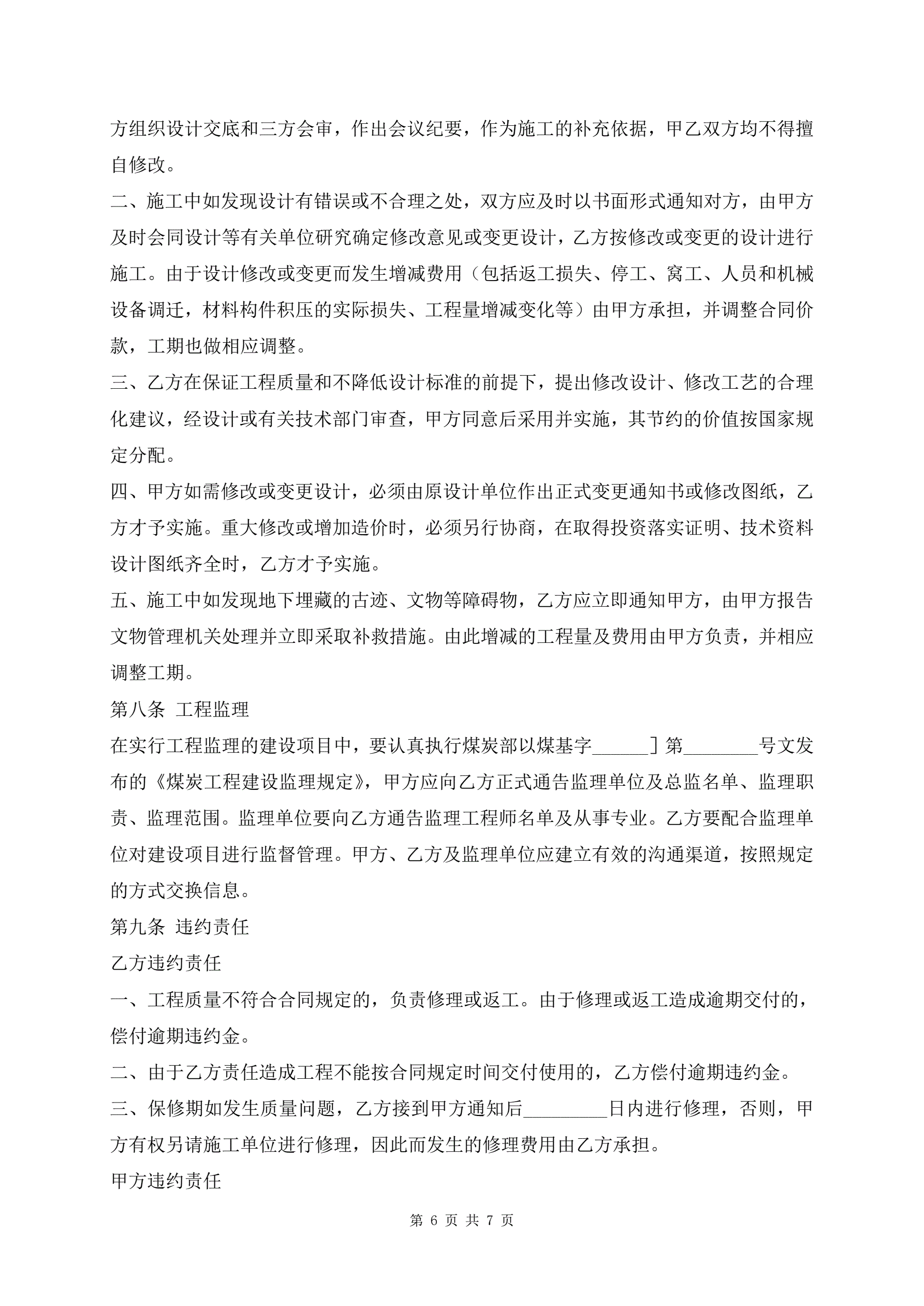 方组织设计交底和三方会审，作出会议纪要，作为施工的补充依据，甲乙双方均不得擅自修改。

二、施工中如发现设计有错误或不合理之处，双方应及时以书面形式通知对方，由甲方及时会同设计等有关单位研究确定修改意见或变更设计，乙方按修改或变更的设计进行施工。由于设计修改或变更而发生增减费用（包括返工损失、停工、窝工、人员和机械设备调迁，材料构件积压的实际损失、工程量增减变化等）由甲方承担，并调整合同价款，工期也做相应调整。

三、乙方在保证工程质量和不降低设计标准的前提下，提出修改设计、修改工艺的合理化建议，经设计或有关技术部门审查，甲方同意后采用并实施，其节约的价值按国家规定分配。

四、甲方如需修改或变更设计，必须由原设计单位作出正式变更通知书或修改图纸，乙方才予实施。重大修改或增加造价时，必须另行协商，在取得投资落实证明、技术资料设计图纸齐全时，乙方才予实施。

五、施工中如发现地下埋藏的古迹、文物等障碍物，乙方应立即通知甲方，由甲方报告文物管理机关处理并立即采取补救措施。由此增减的工程量及费用由甲方负责，并相应调整工期。

第八条 工程监理

在实行工程监理的建设项目中，要认真执行煤炭部以煤基字______］第________号文发布的《煤炭工程建设监理规定》，甲方应向乙方正式通告监理单位及总监名单、监理职责、监理范围。监理单位要向乙方通告监理工程师名单及从事专业。乙方要配合监理单位对建设项目进行监督管理。甲方、乙方及监理单位应建立有效的沟通渠道，按照规定的方式交换信息。

第九条 违约责任

乙方违约责任

一、工程质量不符合合同规定的，负责修理或返工。由于修理或返工造成逾期交付的，偿付逾期违约金。

二、由于乙方责任造成工程不能按合同规定时间交付使用的，乙方偿付逾期违约金。

三、保修期如发生质量问题，乙方接到甲方通知后_________日内进行修理，否则，甲方有权另请施工单位进行修理，因此而发生的修理费用由乙方承担。

甲方违约责任

第 6 页 共 7 页